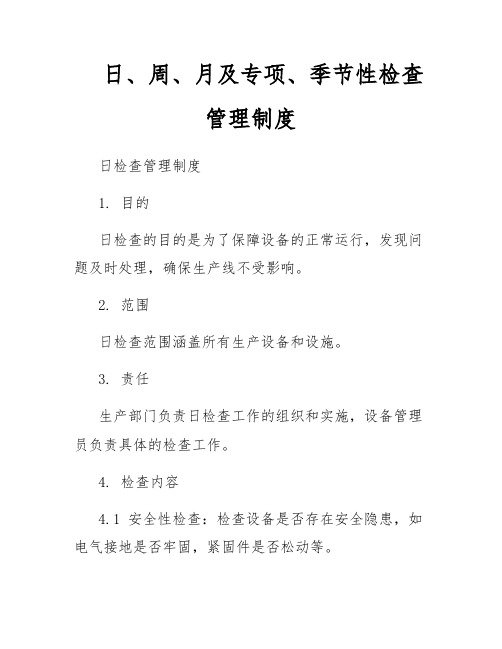 日、周、月及专项、季节性检查管理制度

日检查管理制度

1. 目的

日检查的目的是为了保障设备的正常运行，发现问题及时处理，确保生产线不受影响。

2. 范围

日检查范围涵盖所有生产设备和设施。

3. 责任

生产部门负责日检查工作的组织和实施，设备管理员负责具体的检查工作。

4. 检查内容

4.1 安全性检查：检查设备是否存在安全隐患，如电气接地是否牢固，紧固件是否松动等。